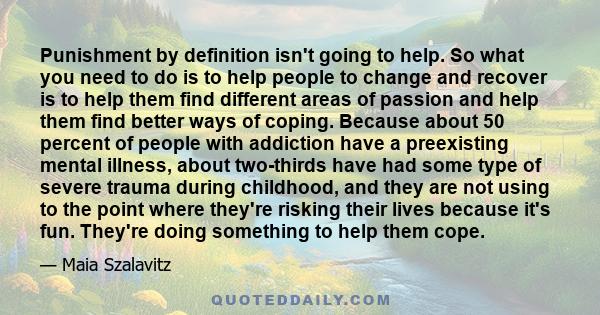 Punishment by definition isn't going to help. So what you need to do is to help people to change and recover is to help them find different areas of passion and help them find better ways of coping. Because about 50 percent of people with addiction have a preexisting mental illness, about two-thirds have had some type of severe trauma during childhood, and they are not using to the point where they're risking their lives because it's fun. They're doing something to help them cope.

— Maia Szalavitz

QUOTEDDAILY.COM